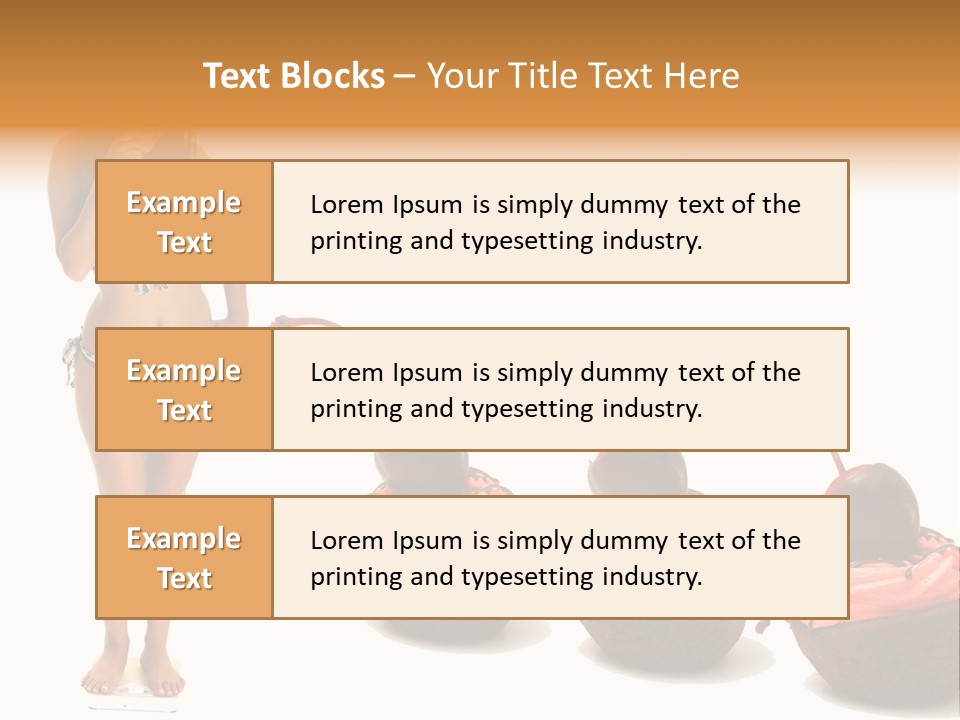 Text Blocks – Your Title Text Here

Example Text

Lorem Ipsum is simply dummy text of the printing and typesetting industry.

Example Text

Lorem Ipsum is simply dummy text of the printing and typesetting industry.

Example Text

Lorem Ipsum is simply dummy text of the printing and typesetting industry.